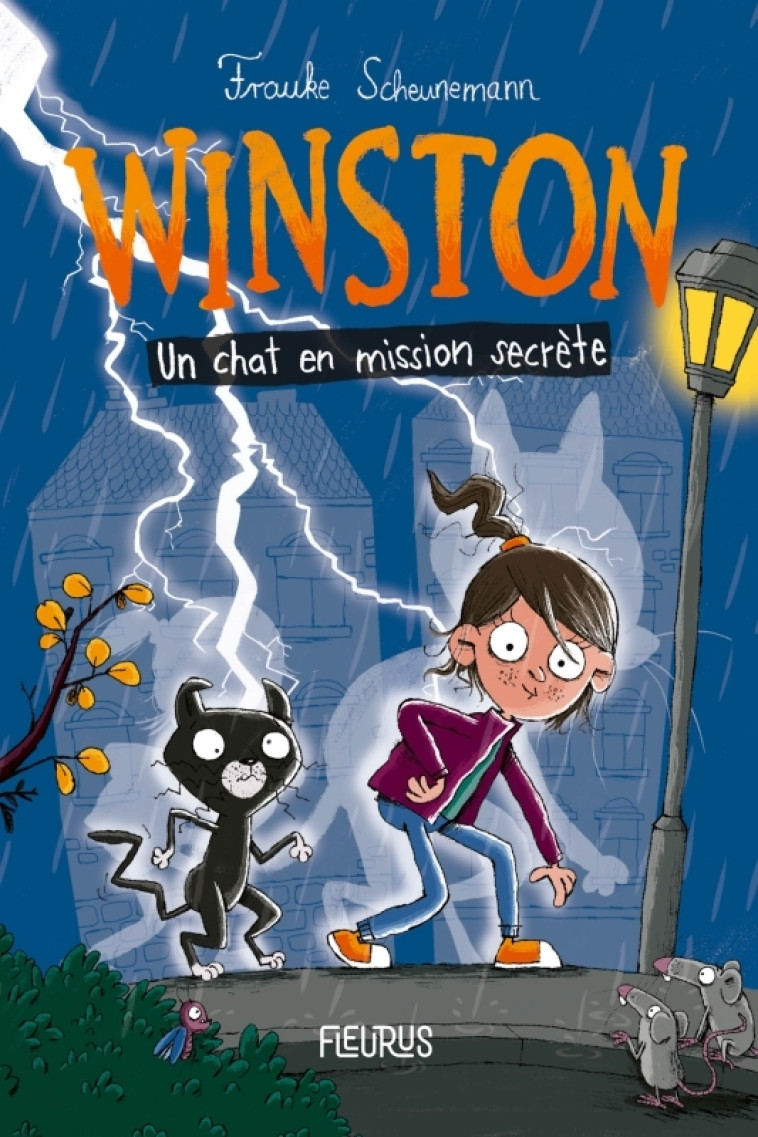 Frauke Scheunemann

WINSTON

Un chat en mission secrète

FLEURUS